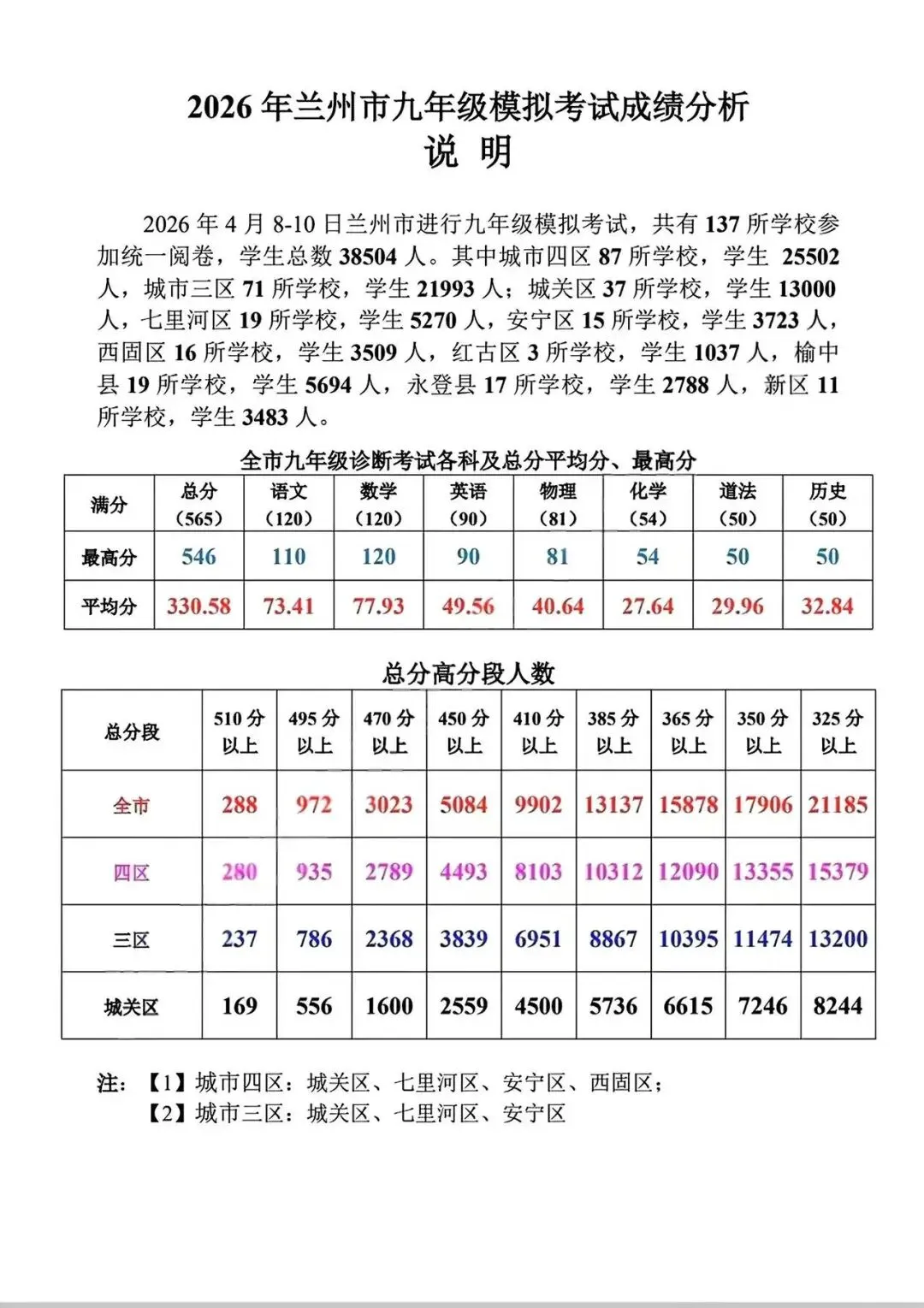 2026 年兰州市九年级模拟考试成绩分析
说 明

2026 年 4 月 8-10 日兰州市进行九年级模拟考试，共有 137 所学校参加统一阅卷，学生总数 38504 人。其中城市四区 87 所学校，学生 25502 人，城市三区 71 所学校，学生 21993 人；城关区 37 所学校，学生 13000 人，七里河区 19 所学校，学生 5270 人，安宁区 15 所学校，学生 3723 人，西固区 16 所学校，学生 3509 人，红古区 3 所学校，学生 1037 人，榆中县 19 所学校，学生 5694 人，永登县 17 所学校，学生 2788 人，新区 11 所学校，学生 3483 人。

全市九年级诊断考试各科及总分平均分、最高分

| 满分 | 总分（565） | 语文（120） | 数学（120） | 英语（90） | 物理（81） | 化学（54） | 道法（50） | 历史（50） |
|---|---|---|---|---|---|---|---|---|
| 最高分 | 546 | 110 | 120 | 90 | 81 | 54 | 50 | 50 |
| 平均分 | 330.58 | 73.41 | 77.93 | 49.56 | 40.64 | 27.64 | 29.96 | 32.84 |

总分高分段人数

| 总分段 | 510 分以上 | 495 分以上 | 470 分以上 | 450 分以上 | 410 分以上 | 385 分以上 | 365 分以上 | 350 分以上 | 325 分以上 |
|---|---|---|---|---|---|---|---|---|---|
| 全市 | 288 | 972 | 3023 | 5084 | 9902 | 13137 | 15878 | 17906 | 21185 |
| 四区 | 280 | 935 | 2789 | 4493 | 8103 | 10312 | 12090 | 13355 | 15379 |
| 三区 | 237 | 786 | 2368 | 3839 | 6951 | 8867 | 10395 | 11474 | 13200 |
| 城关区 | 169 | 556 | 1600 | 2559 | 4500 | 5736 | 6615 | 7246 | 8244 |

注：【1】城市四区：城关区、七里河区、安宁区、西固区；
【2】城市三区：城关区、七里河区、安宁区